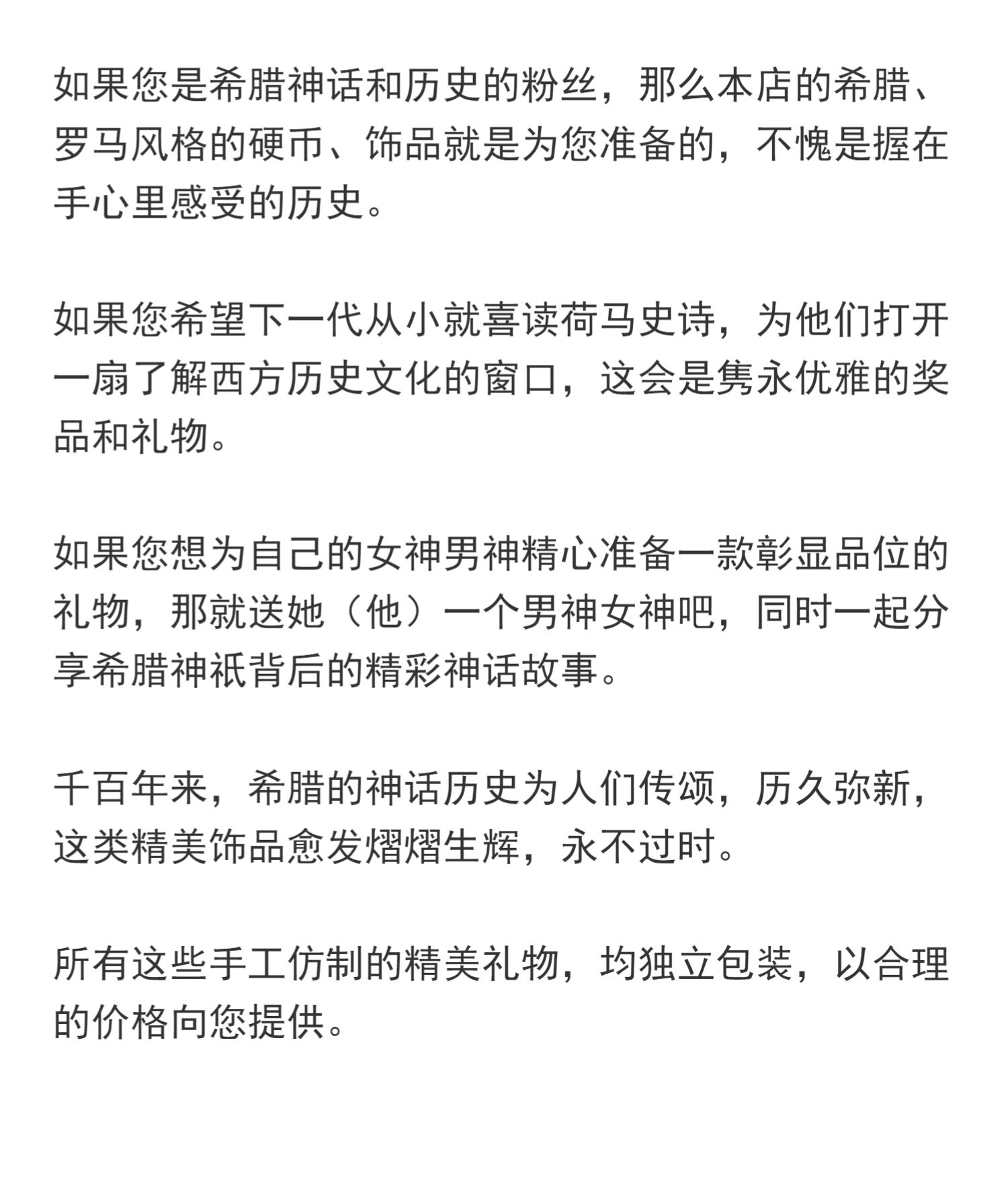 如果您是希腊神话和历史的粉丝，那么本店的希腊、罗马风格的硬币、饰品就是为您准备的，不愧是握在手心里感受的历史。

如果您希望下一代从小就喜读荷马史诗，为他们打开一扇了解西方历史文化的窗口，这会是隽永优雅的奖品和礼物。

如果您想为自己的女神男神精心准备一款彰显品位的礼物，那就送她（他）一个男神女神吧，同时一起分享希腊神祇背后的精彩神话故事。

千百年来，希腊的神话历史为人们传颂，历久弥新，这类精美饰品愈发熠熠生辉，永不过时。

所有这些手工仿制的精美礼物，均独立包装，以合理的价格向您提供。